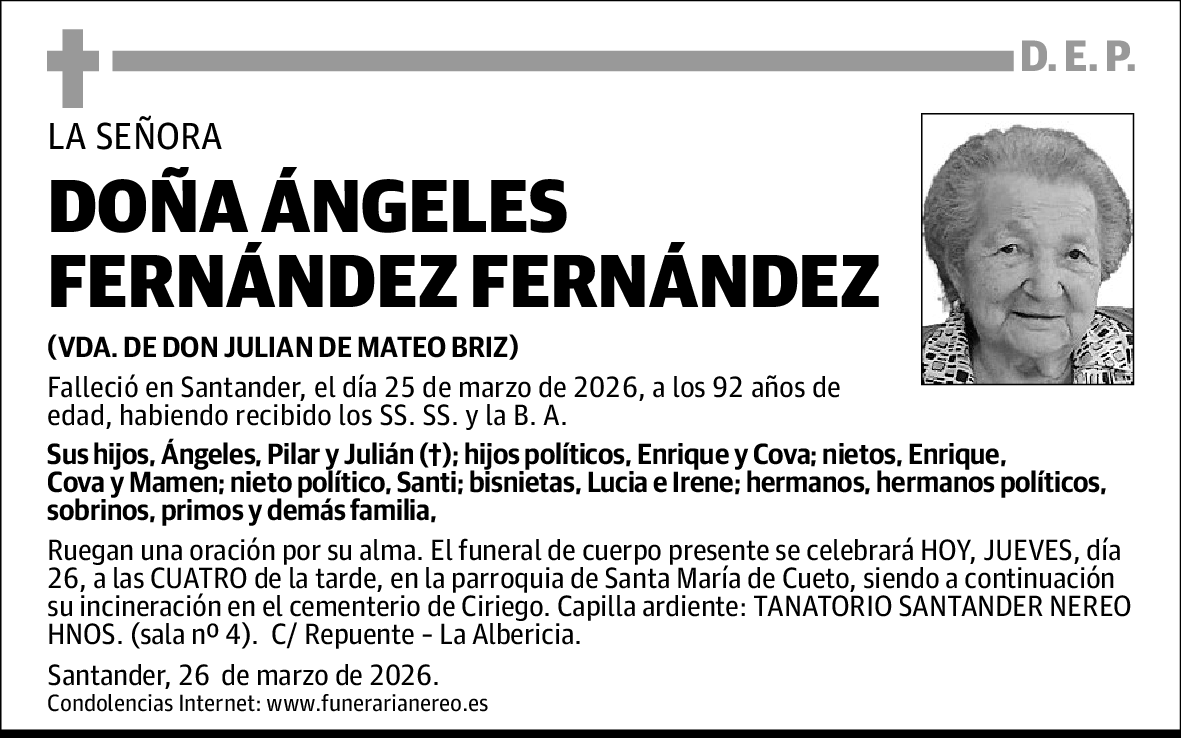 D. E. P.

LA SEÑORA

DOÑA ÁNGELES FERNÁNDEZ FERNÁNDEZ

(VDA. DE DON JULIAN DE MATEO BRIZ)

Falleció en Santander, el día 25 de marzo de 2026, a los 92 años de edad, habiendo recibido los SS. SS. y la B. A.

Sus hijos, Ángeles, Pilar y Julián (†); hijos políticos, Enrique y Cova; nietos, Enrique, Cova y Mamen; nieto político, Santi; bisnietas, Lucia e Irene; hermanos, hermanos políticos, sobrinos, primos y demás familia,

Ruegan una oración por su alma. El funeral de cuerpo presente se celebrará HOY, JUEVES, día 26, a las CUATRO de la tarde, en la parroquia de Santa María de Cueto, siendo a continuación su incineración en el cementerio de Ciriego. Capilla ardiente: TANATORIO SANTANDER NEREO HNOS. (sala nº 4). C/ Repuente - La Albericia.

Santander, 26 de marzo de 2026.

Condolencias Internet: www.funerarianereo.es